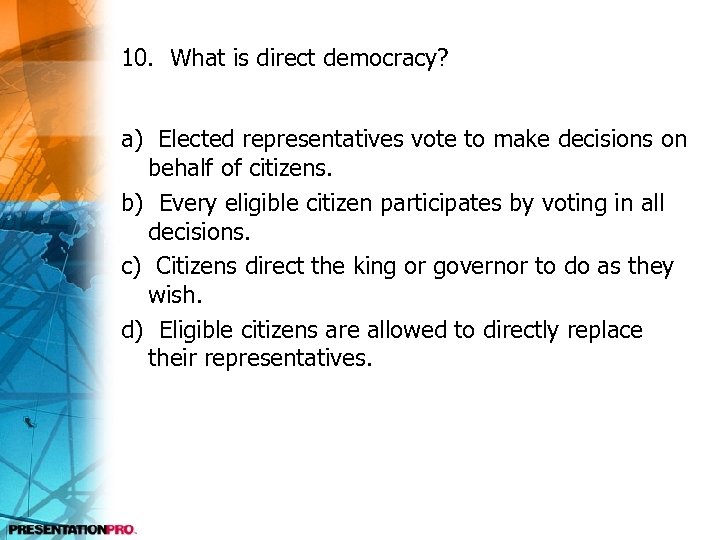 10. What is direct democracy?

a) Elected representatives vote to make decisions on behalf of citizens.

b) Every eligible citizen participates by voting in all decisions.

c) Citizens direct the king or governor to do as they wish.

d) Eligible citizens are allowed to directly replace their representatives.

PRESENTATIONPRO.